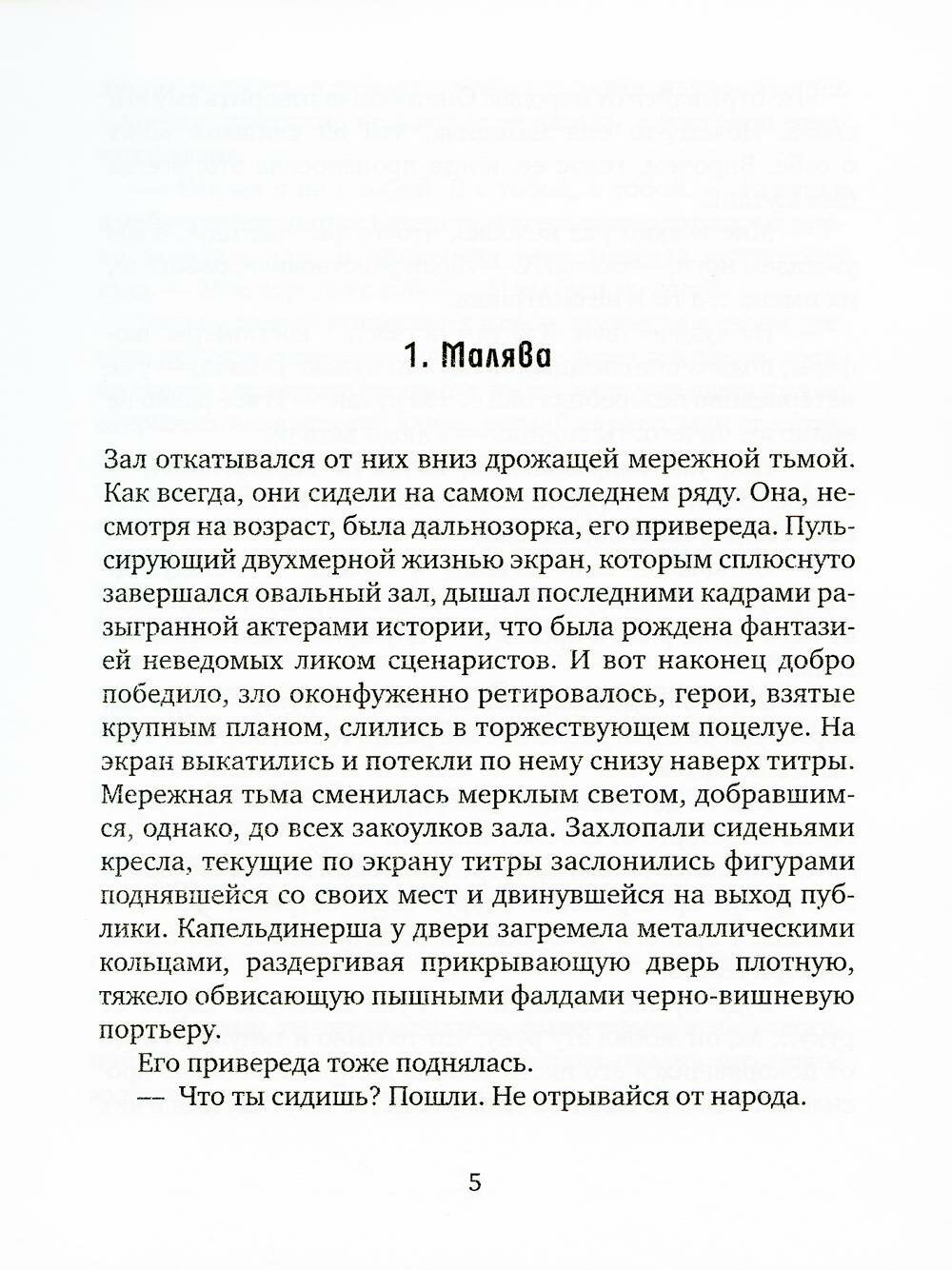 1. Малява

Зал откатывался от них вниз дрожащей мережной тьмой. Как всегда, они сидели на самом последнем ряду. Она, несмотря на возраст, была дальнозорка, его привереда. Пульсирующий двухмерной жизнью экран, которым сплюснуто завершался овальный зал, дышал последними кадрами разыгранной актерами истории, что была рождена фантазией неведомых ликом сценаристов. И вот наконец добро победило, зло оконфуженно ретировалось, герои, взятые крупным планом, слились в торжествующем поцелуе. На экран выкатились и потекли по нему снизу наверх титры. Мережная тьма сменилась мерклым светом, добравшимся, однако, до всех закоулков зала. Захлопали сиденьями кресла, текущие по экрану титры заслонились фигурами поднявшейся со своих мест и двинувшейся на выход публики. Капельдинерша у двери загремела металлическими кольцами, раздергивая прикрывающую дверь плотную, тяжело обвисающую пышными фалдами черно-вишневую портьеру.

Его привереда тоже поднялась.

— Что ты сидишь? Пошли. Не отрывайся от народа.

5